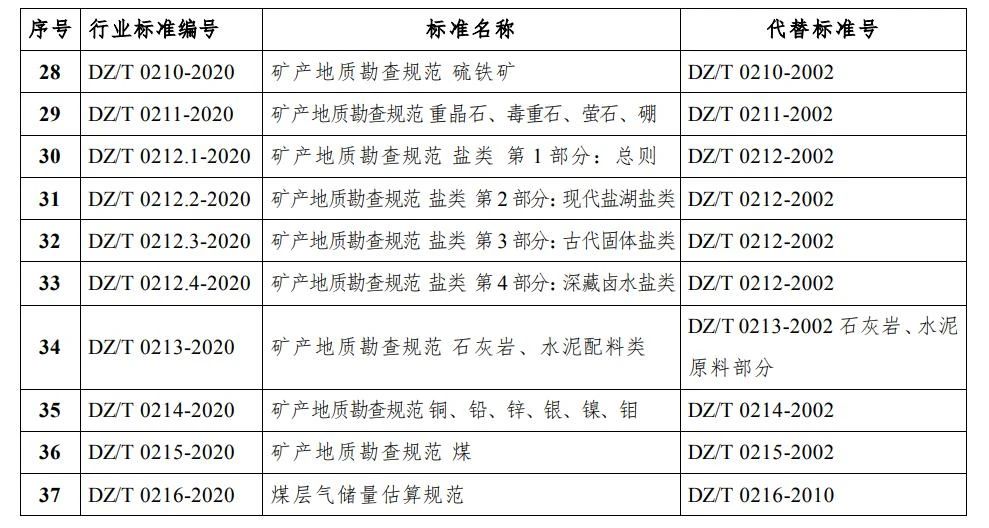 | 序号 | 行业标准编号 | 标准名称 | 代替标准号 |
|---|---|---|---|
| 28 | DZ/T 0210-2020 | 矿产地质勘查规范 硫铁矿 | DZ/T 0210-2002 |
| 29 | DZ/T 0211-2020 | 矿产地质勘查规范 重晶石、毒重石、萤石、硼 | DZ/T 0211-2002 |
| 30 | DZ/T 0212.1-2020 | 矿产地质勘查规范 盐类 第 1 部分：总则 | DZ/T 0212-2002 |
| 31 | DZ/T 0212.2-2020 | 矿产地质勘查规范 盐类 第 2 部分：现代盐湖盐类 | DZ/T 0212-2002 |
| 32 | DZ/T 0212.3-2020 | 矿产地质勘查规范 盐类 第 3 部分：古代固体盐类 | DZ/T 0212-2002 |
| 33 | DZ/T 0212.4-2020 | 矿产地质勘查规范 盐类 第 4 部分：深藏卤水盐类 | DZ/T 0212-2002 |
| 34 | DZ/T 0213-2020 | 矿产地质勘查规范 石灰岩、水泥配料类 | DZ/T 0213-2002 石灰岩、水泥原料部分 |
| 35 | DZ/T 0214-2020 | 矿产地质勘查规范 铜、铅、锌、银、镍、钼 | DZ/T 0214-2002 |
| 36 | DZ/T 0215-2020 | 矿产地质勘查规范 煤 | DZ/T 0215-2002 |
| 37 | DZ/T 0216-2020 | 煤层气储量估算规范 | DZ/T 0216-2010 |